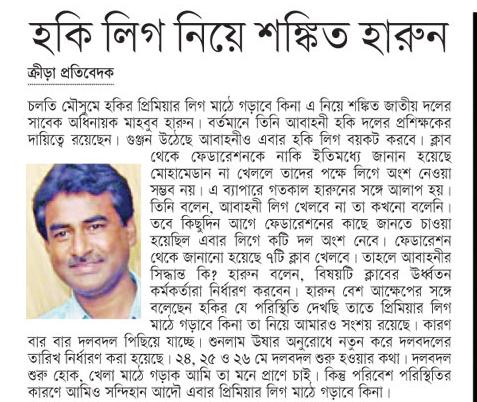 হকি লিগ নিয়ে শঙ্কিত হারুন

ক্রীড়া প্রতিবেদক

চলতি মৌসুমে হকির প্রিমিয়ার লিগ মাঠে গড়াবে কিনা এ নিয়ে শঙ্কিত জাতীয় দলের সাবেক অধিনায়ক মাহবুব হারুন। বর্তমানে তিনি আবাহনী হকি দলের প্রশিক্ষকের দায়িত্বে রয়েছেন। গুঞ্জন উঠেছে আবাহনীও এবার হকি লিগ বয়কট করবে। ক্লাব থেকে ফেডারেশনকে নাকি ইতিমধ্যে জানান হয়েছে মোহামেডান না খেললে তাদের পক্ষে লিগে অংশ নেওয়া সম্ভব নয়। এ ব্যাপারে গতকাল হারুনের সঙ্গে আলাপ হয়। তিনি বলেন, আবাহনী লিগ খেলবে না তা কখনো বলেনি। তবে কিছুদিন আগে ফেডারেশনের কাছে জানতে চাওয়া হয়েছিল এবার লিগে কটি দল অংশ নেবে। ফেডারেশন থেকে জানানো হয়েছে ৭টি ক্লাব খেলবে। তাহলে আবাহনীর সিদ্ধান্ত কি? হারুন বলেন, বিষয়টি ক্লাবের উর্ধ্বতন কর্মকর্তারা নির্ধারণ করবেন। হারুন বেশ আক্ষেপের সঙ্গে বলেছেন হকির যে পরিস্থিতি দেখছি তাতে প্রিমিয়ার লিগ মাঠে গড়াবে কিনা তা নিয়ে আমারও সংশয় রয়েছে। কারণ বার বার দলবদল পিছিয়ে যাচ্ছে। শুনলাম উষার অনুরোধে নতুন করে দলবদলের তারিখ নির্ধারণ করা হয়েছে। ২৪, ২৫ ও ২৬ মে দলবদল শুরু হওয়ার কথা। দলবদল শুরু হোক, খেলা মাঠে গড়াক আমি তা মনে প্রাণে চাই। কিন্তু পরিবেশ পরিস্থিতির কারণে আমিও সন্দিহান আদৌ এবার প্রিমিয়ার লিগ মাঠে গড়াবে কিনা।